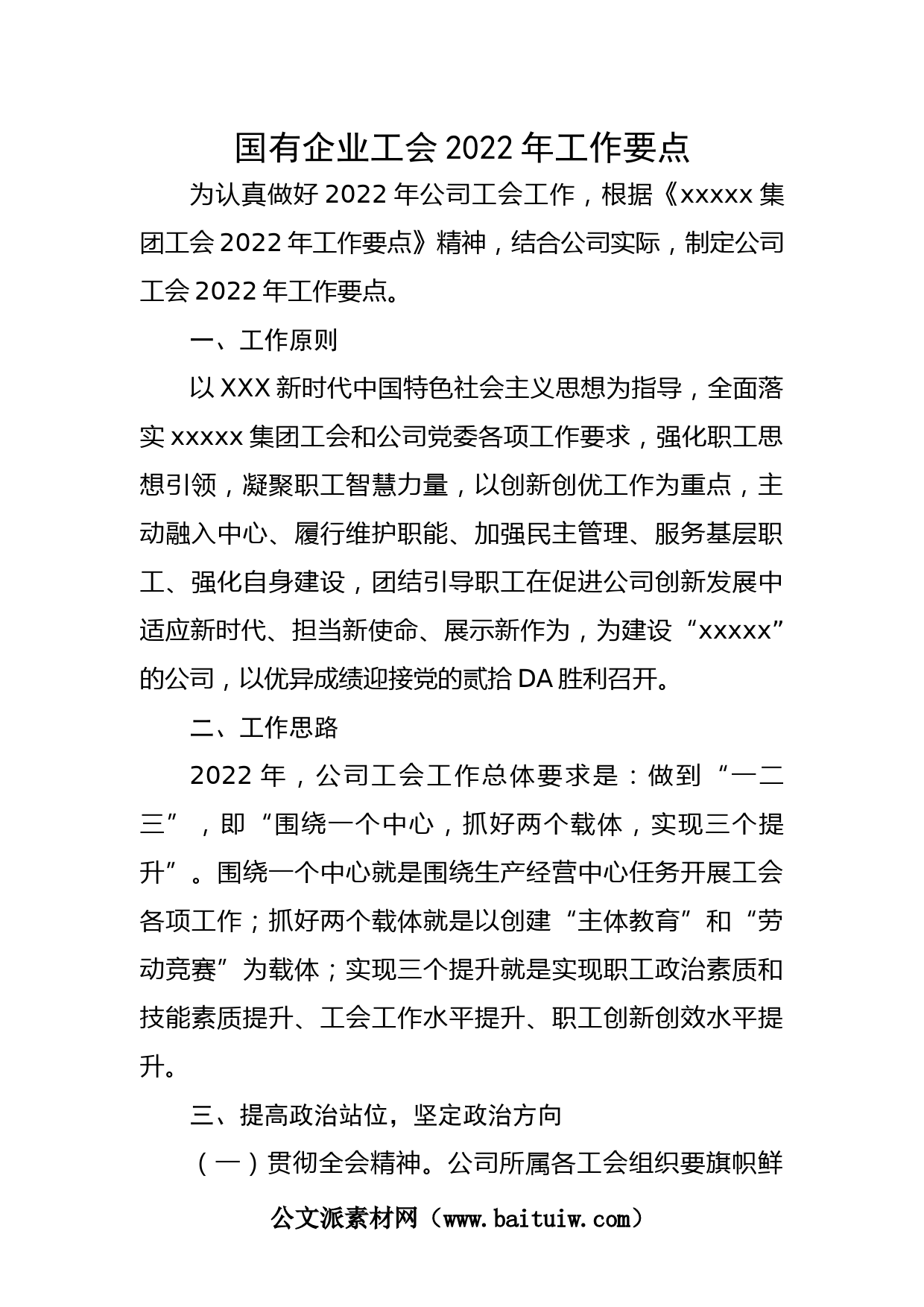 国有企业工会2022年工作要点

为认真做好2022年公司工会工作，根据《xxxxx集团工会2022年工作要点》精神，结合公司实际，制定公司工会2022年工作要点。

一、工作原则

以XXX新时代中国特色社会主义思想为指导，全面落实xxxxx集团工会和公司党委各项工作要求，强化职工思想引领，凝聚职工智慧力量，以创新创优工作为重点，主动融入中心、履行维护职能、加强民主管理、服务基层职工、强化自身建设，团结引导职工在促进公司创新发展中适应新时代、担当新使命、展示新作为，为建设“xxxxx”的公司，以优异成绩迎接党的贰拾DA胜利召开。

二、工作思路

2022年，公司工会工作总体要求是：做到“一二三”，即“围绕一个中心，抓好两个载体，实现三个提升”。围绕一个中心就是围绕生产经营中心任务开展工会各项工作；抓好两个载体就是以创建“主体教育”和“劳动竞赛”为载体；实现三个提升就是实现职工政治素质和技能素质提升、工会工作水平提升、职工创新创效水平提升。

三、提高政治站位，坚定政治方向

（一）贯彻全会精神。公司所属各工会组织要旗帜鲜

公文派素材网（www.baituiw.com）